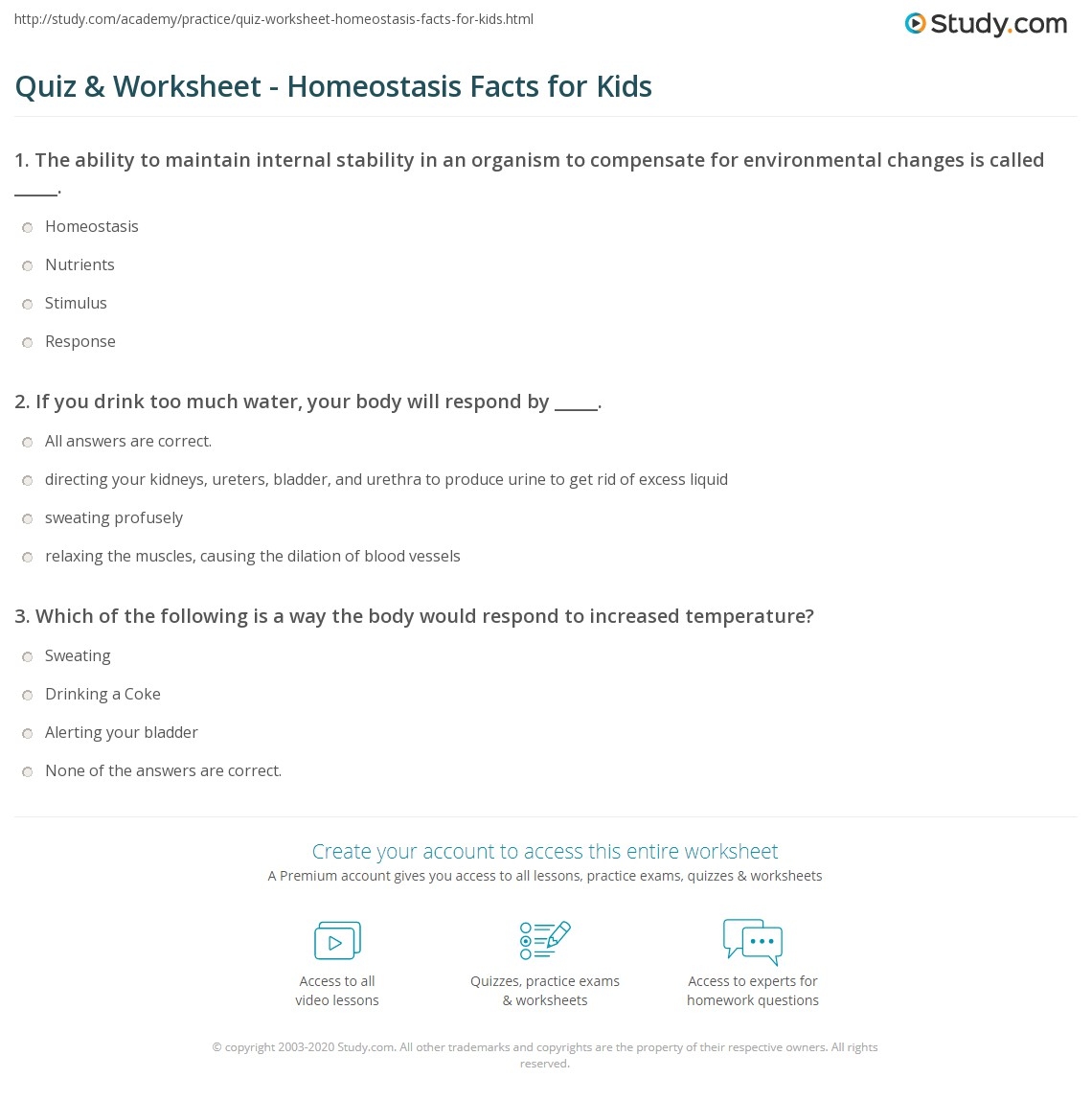 http://study.com/academy/practice/quiz-worksheet-homeostasis-facts-for-kids.html

Study.com

Quiz & Worksheet - Homeostasis Facts for Kids

1. The ability to maintain internal stability in an organism to compensate for environmental changes is called _____.

Homeostasis

Nutrients

Stimulus

Response

2. If you drink too much water, your body will respond by _____.

All answers are correct.

directing your kidneys, ureters, bladder, and urethra to produce urine to get rid of excess liquid

sweating profusely

relaxing the muscles, causing the dilation of blood vessels

3. Which of the following is a way the body would respond to increased temperature?

Sweating

Drinking a Coke

Alerting your bladder

None of the answers are correct.

Create your account to access this entire worksheet

A Premium account gives you access to all lessons, practice exams, quizzes & worksheets

Access to all video lessons

Quizzes, practice exams & worksheets

Access to experts for homework questions

© copyright 2003-2020 Study.com. All other trademarks and copyrights are the property of their respective owners. All rights reserved.